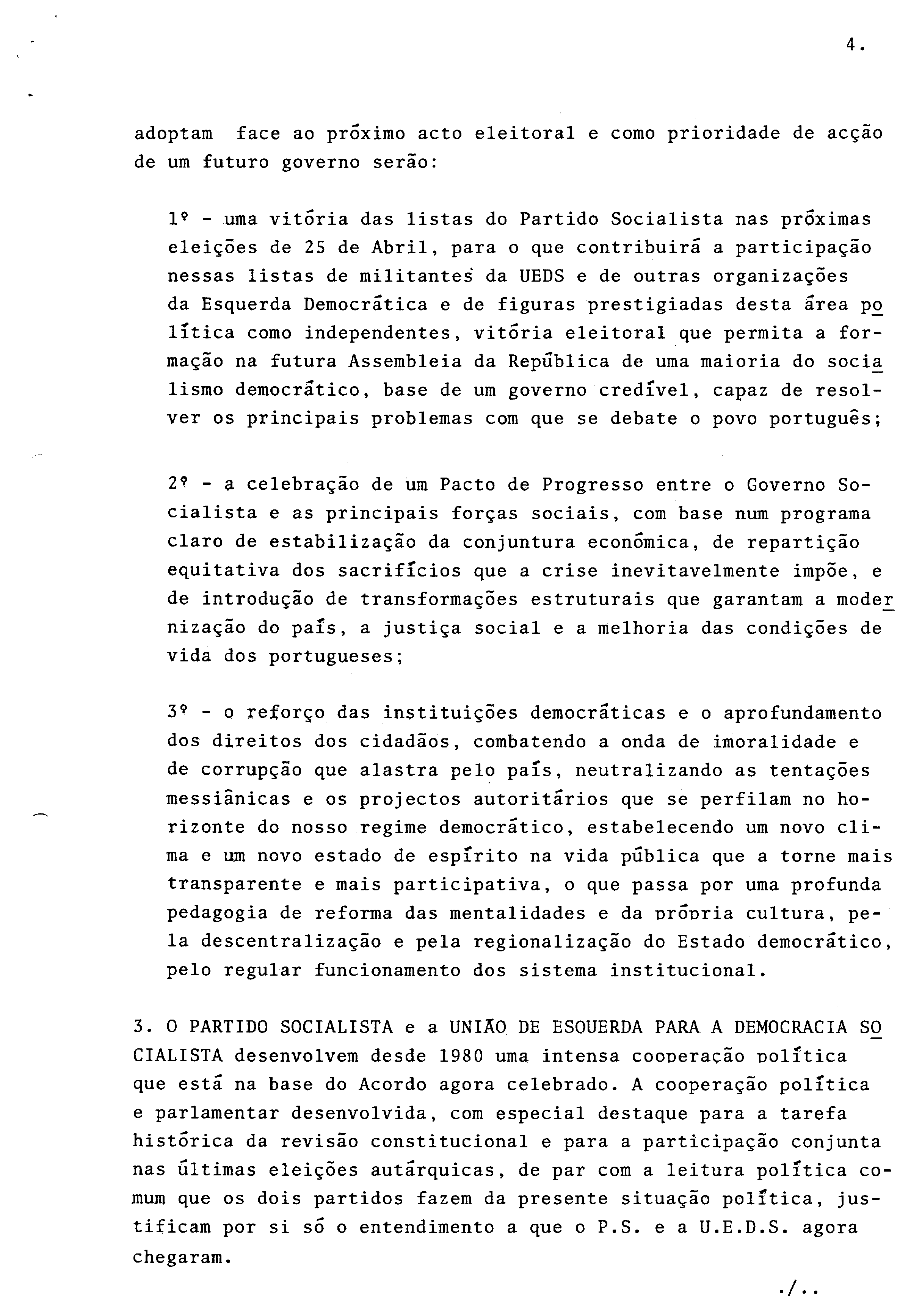 4.

adoptam face ao próximo acto eleitoral e como prioridade de acção de um futuro governo serão:

1º - uma vitória das listas do Partido Socialista nas próximas eleições de 25 de Abril, para o que contribuirá a participação nessas listas de militantes da UEDS e de outras organizações da Esquerda Democrática e de figuras prestigiadas desta área política como independentes, vitória eleitoral que permita a formação na futura Assembleia da República de uma maioria do socialismo democrático, base de um governo credível, capaz de resolver os principais problemas com que se debate o povo português;

2º - a celebração de um Pacto de Progresso entre o Governo Socialista e as principais forças sociais, com base num programa claro de estabilização da conjuntura económica, de repartição equitativa dos sacrifícios que a crise inevitavelmente impõe, e de introdução de transformações estruturais que garantam a modernização do país, a justiça social e a melhoria das condições de vida dos portugueses;

3º - o reforço das instituições democráticas e o aprofundamento dos direitos dos cidadãos, combatendo a onda de imoralidade e de corrupção que alastra pelo país, neutralizando as tentações messiânicas e os projectos autoritários que se perfilam no horizonte do nosso regime democrático, estabelecendo um novo clima e um novo estado de espírito na vida pública que a torne mais transparente e mais participativa, o que passa por uma profunda pedagogia de reforma das mentalidades e da própria cultura, pela descentralização e pela regionalização do Estado democrático, pelo regular funcionamento dos sistema institucional.

3. O PARTIDO SOCIALISTA e a UNIÃO DE ESQUERDA PARA A DEMOCRACIA SOCIALISTA desenvolvem desde 1980 uma intensa cooperação política que está na base do Acordo agora celebrado. A cooperação política e parlamentar desenvolvida, com especial destaque para a tarefa histórica da revisão constitucional e para a participação conjunta nas últimas eleições autárquicas, de par com a leitura política comum que os dois partidos fazem da presente situação política, justificam por si só o entendimento a que o P.S. e a U.E.D.S. agora chegaram.

./..